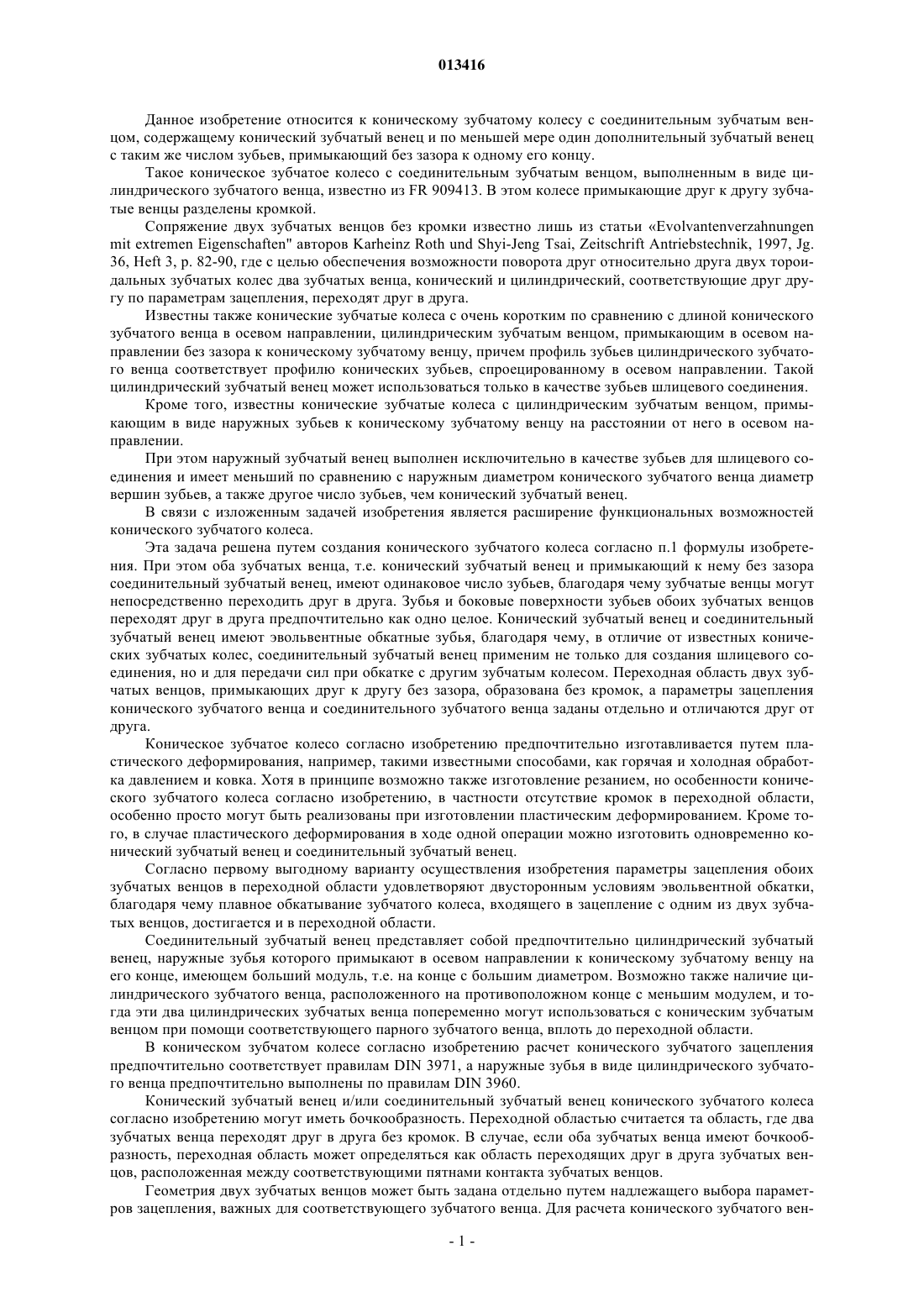 013416

Данное изобретение относится к коническому зубчатому колесу с соединительным зубчатым венцом, содержащему конический зубчатый венец и по меньшей мере один дополнительный зубчатый венец с таким же числом зубьев, примыкающий без зазора к одному его концу.

Такое коническое зубчатое колесо с соединительным зубчатым венцом, выполненным в виде цилиндрического зубчатого венца, известно из FR 909413. В этом колесе примыкающие друг к другу зубчатые венцы разделены кромкой.

Сопряжение двух зубчатых венцов без кромки известно лишь из статьи «Evolvantenverzahnungen mit extremen Eigenschaften" авторов Karheinz Roth und Shyi-Jeng Tsai, Zeitschrift Antriebstechnik, 1997, Jg. 36, Heft 3, p. 82-90, где с целью обеспечения возможности поворота друг относительно друга двух тороидальных зубчатых колес два зубчатых венца, конический и цилиндрический, соответствующие друг другу по параметрам зацепления, переходят друг в друга.

Известны также конические зубчатые колеса с очень коротким по сравнению с длиной конического зубчатого венца в осевом направлении, цилиндрическим зубчатым венцом, примыкающим в осевом направлении без зазора к коническому зубчатому венцу, причем профиль зубьев цилиндрического зубчатого венца соответствует профилю конических зубьев, спроецированному в осевом направлении. Такой цилиндрический зубчатый венец может использоваться только в качестве зубьев шлицевого соединения.

Кроме того, известны конические зубчатые колеса с цилиндрическим зубчатым венцом, примыкающим в виде наружных зубьев к коническому зубчатому венцу на расстоянии от него в осевом направлении.

При этом наружный зубчатый венец выполнен исключительно в качестве зубьев для шлицевого соединения и имеет меньший по сравнению с наружным диаметром конического зубчатого венца диаметр вершин зубьев, а также другое число зубьев, чем конический зубчатый венец.

В связи с изложенным задачей изобретения является расширение функциональных возможностей конического зубчатого колеса.

Эта задача решена путем создания конического зубчатого колеса согласно п.1 формулы изобретения. При этом оба зубчатых венца, т.е. конический зубчатый венец и примыкающий к нему без зазора соединительный зубчатый венец, имеют одинаковое число зубьев, благодаря чему зубчатые венцы могут непосредственно переходить друг в друга. Зубья и боковые поверхности зубьев обоих зубчатых венцов переходят друг в друга предпочтительно как одно целое. Конический зубчатый венец и соединительный зубчатый венец имеют эвольвентные обкатные зубья, благодаря чему, в отличие от известных конических зубчатых колес, соединительный зубчатый венец применим не только для создания шлицевого соединения, но и для передачи сил при обкатке с другим зубчатым колесом. Переходная область двух зубчатых венцов, примыкающих друг к другу без зазора, образована без кромок, а параметры зацепления конического зубчатого венца и соединительного зубчатого венца заданы отдельно и отличаются друг от друга.

Коническое зубчатое колесо согласно изобретению предпочтительно изготавливается путем пластического деформирования, например, такими известными способами, как горячая и холодная обработка давлением и ковка. Хотя в принципе возможно также изготовление резанием, но особенности конического зубчатого колеса согласно изобретению, в частности отсутствие кромок в переходной области, особенно просто могут быть реализованы при изготовлении пластическим деформированием. Кроме того, в случае пластического деформирования в ходе одной операции можно изготовить одновременно конический зубчатый венец и соединительный зубчатый венец.

Согласно первому выгодному варианту осуществления изобретения параметры зацепления обоих зубчатых венцов в переходной области удовлетворяют двусторонним условиям эвольвентной обкатки, благодаря чему плавное обкатывание зубчатого колеса, входящего в зацепление с одним из двух зубчатых венцов, достигается и в переходной области.

Соединительный зубчатый венец представляет собой предпочтительно цилиндрический зубчатый венец, наружные зубья которого примыкают в осевом направлении к коническому зубчатому венцу на его конце, имеющем больший модуль, т.е. на конце с большим диаметром. Возможно также наличие цилиндрического зубчатого венца, расположенного на противоположном конце с меньшим модулем, и тогда эти два цилиндрических зубчатых венца попеременно могут использоваться с коническим зубчатым венцом при помощи соответствующего парного зубчатого венца, вплоть до переходной области.

В коническом зубчатом колесе согласно изобретению расчет конического зубчатого зацепления предпочтительно соответствует правилам DIN 3971, а наружные зубья в виде цилиндрического зубчатого венца предпочтительно выполнены по правилам DIN 3960.

Конический зубчатый венец и/или соединительный зубчатый венец конического зубчатого колеса согласно изобретению могут иметь бочкообразность. Переходной областью считается та область, где два зубчатых венца переходят друг в друга без кромок. В случае, если оба зубчатых венца имеют бочкообразность, переходная область может определяться как область переходящих друг в друга зубчатых венцов, расположенная между соответствующими пятнами контакта зубчатых венцов.

Геометрия двух зубчатых венцов может быть задана отдельно путем надлежащего выбора параметров зацепления, важных для соответствующего зубчатого венца. Для расчета конического зубчатого вен-

- 1 -